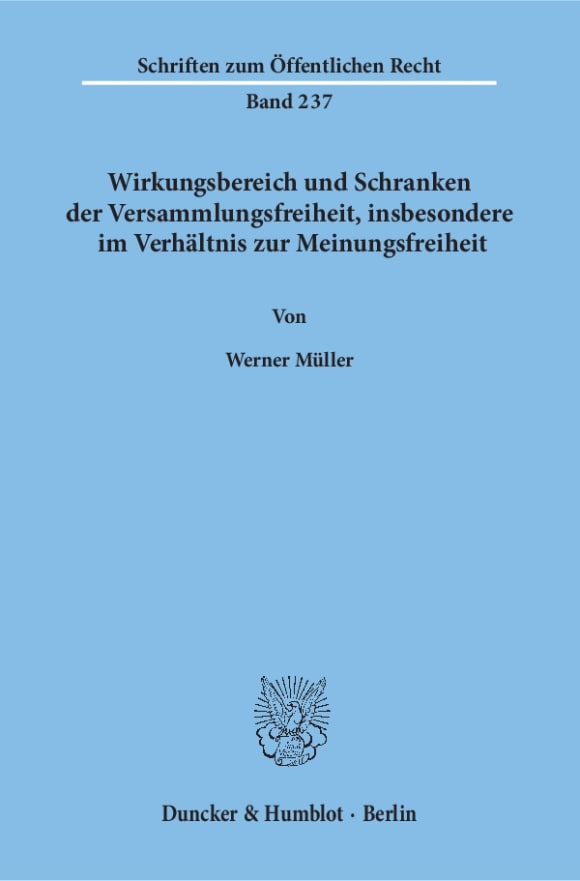 Schriften zum Öffentlichen Recht

Band 237

Wirkungsbereich und Schranken der Versammlungsfreiheit, insbesondere im Verhältnis zur Meinungsfreiheit

Von

Werner Müller

Duncker & Humblot · Berlin